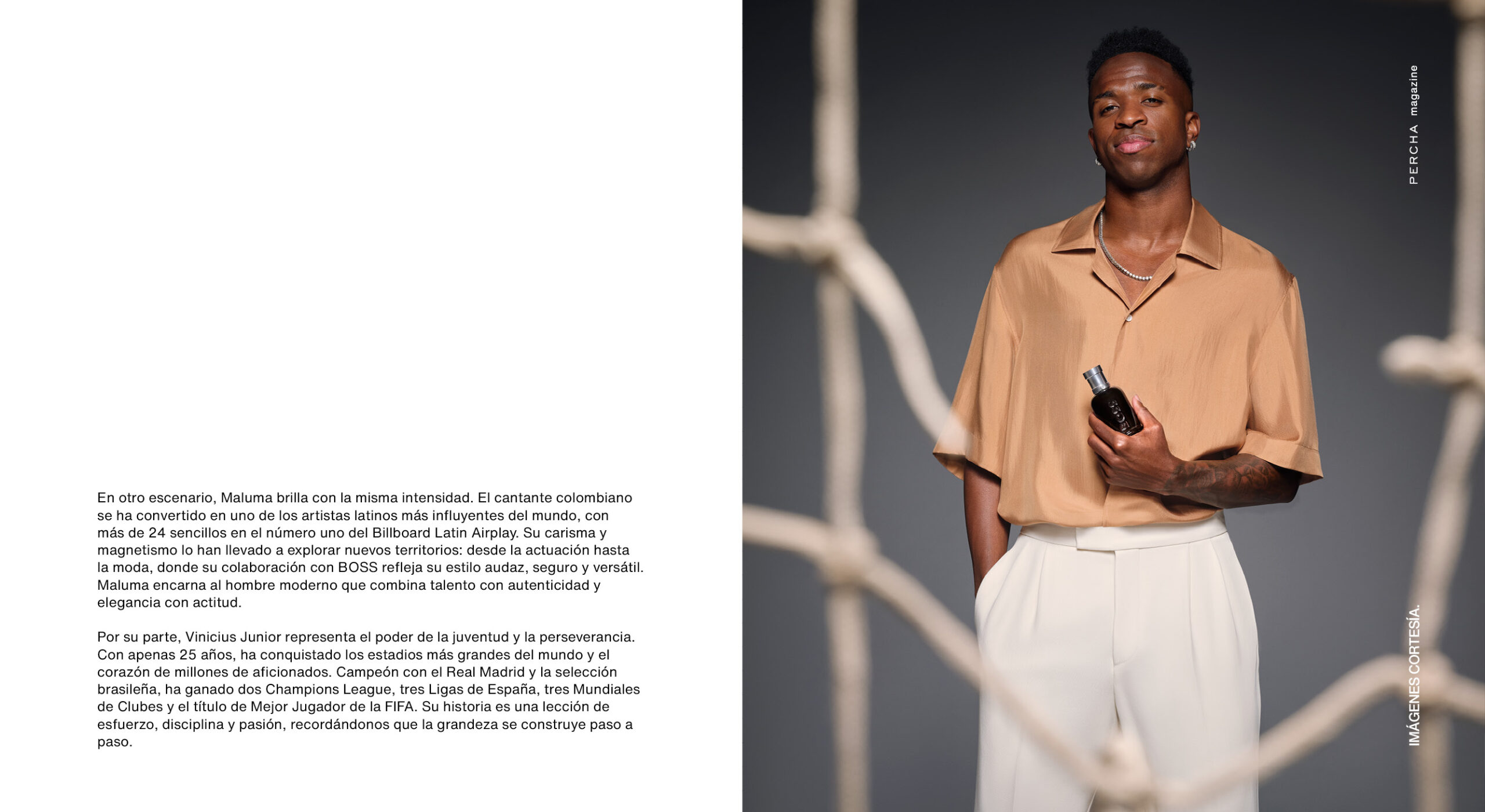 En otro escenario, Maluma brilla con la misma intensidad. El cantante colombiano se ha convertido en uno de los artistas latinos más influyentes del mundo, con más de 24 sencillos en el número uno del Billboard Latin Airplay. Su carisma y magnetismo lo han llevado a explorar nuevos territorios: desde la actuación hasta la moda, donde su colaboración con BOSS refleja su estilo audaz, seguro y versátil. Maluma encarna al hombre moderno que combina talento con autenticidad y elegancia con actitud.

Por su parte, Vinicius Junior representa el poder de la juventud y la perseverancia. Con apenas 25 años, ha conquistado los estadios más grandes del mundo y el corazón de millones de aficionados. Campeón con el Real Madrid y la selección brasileña, ha ganado dos Champions League, tres Ligas de España, tres Mundiales de Clubes y el título de Mejor Jugador de la FIFA. Su historia es una lección de esfuerzo, disciplina y pasión, recordándonos que la grandeza se construye paso a paso.

PERCHA magazine

IMÁGENES CORTESÍA.